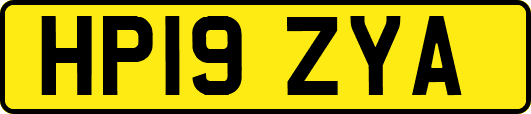 HP19 ZYA